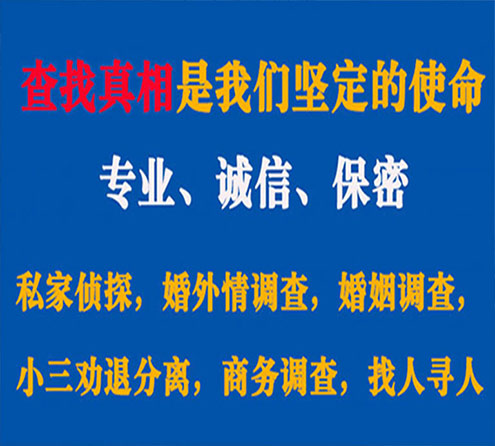 查找真相是我们坚定的使命

专业、诚信、保密

私家侦探，婚外情调查，婚姻调查，

小三劝退分离，商务调查，找人寻人